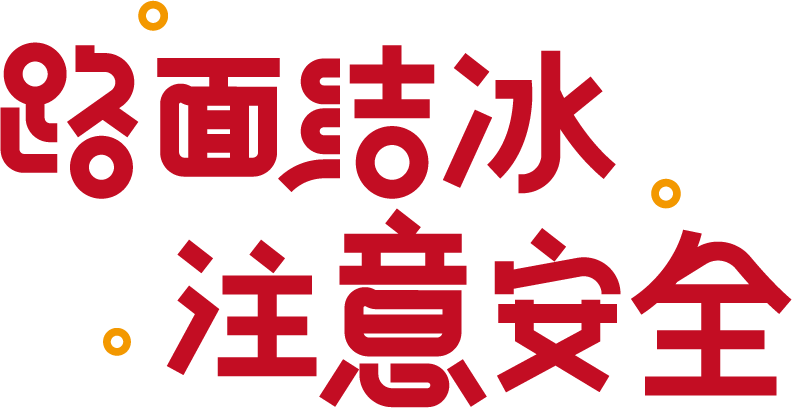 路面结冰
注意安全